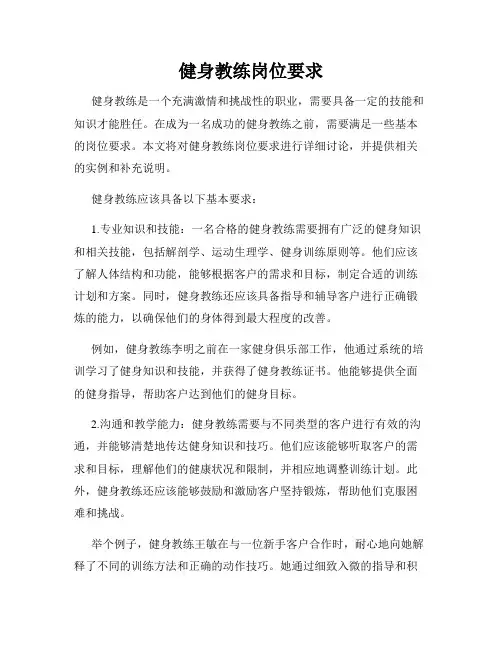 健身教练岗位要求

健身教练是一个充满激情和挑战性的职业，需要具备一定的技能和知识才能胜任。在成为一名成功的健身教练之前，需要满足一些基本的岗位要求。本文将对健身教练岗位要求进行详细讨论，并提供相关的实例和补充说明。

健身教练应该具备以下基本要求：

1.专业知识和技能：一名合格的健身教练需要拥有广泛的健身知识和相关技能，包括解剖学、运动生理学、健身训练原则等。他们应该了解人体结构和功能，能够根据客户的需求和目标，制定合适的训练计划和方案。同时，健身教练还应该具备指导和辅导客户进行正确锻炼的能力，以确保他们的身体得到最大程度的改善。

例如，健身教练李明之前在一家健身俱乐部工作，他通过系统的培训学习了健身知识和技能，并获得了健身教练证书。他能够提供全面的健身指导，帮助客户达到他们的健身目标。

2.沟通和教学能力：健身教练需要与不同类型的客户进行有效的沟通，并能够清楚地传达健身知识和技巧。他们应该能够听取客户的需求和目标，理解他们的健康状况和限制，并相应地调整训练计划。此外，健身教练还应该能够鼓励和激励客户坚持锻炼，帮助他们克服困难和挑战。

举个例子，健身教练王敏在与一位新手客户合作时，耐心地向她解释了不同的训练方法和正确的动作技巧。她通过细致入微的指导和积